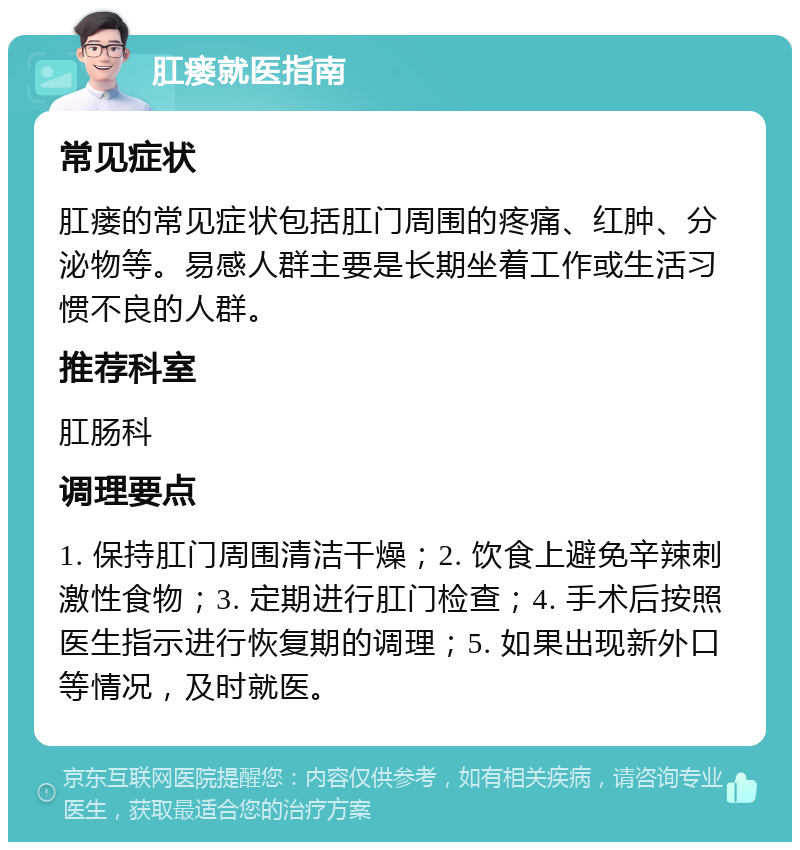 肛瘘就医指南

常见症状

肛瘘的常见症状包括肛门周围的疼痛、红肿、分泌物等。易感人群主要是长期坐着工作或生活习惯不良的人群。

推荐科室

肛肠科

调理要点

1. 保持肛门周围清洁干燥；2. 饮食上避免辛辣刺激性食物；3. 定期进行肛门检查；4. 手术后按照医生指示进行恢复期的调理；5. 如果出现新外口等情况，及时就医。

京东互联网医院提醒您：内容仅供参考，如有相关疾病，请咨询专业医生，获取最适合您的治疗方案